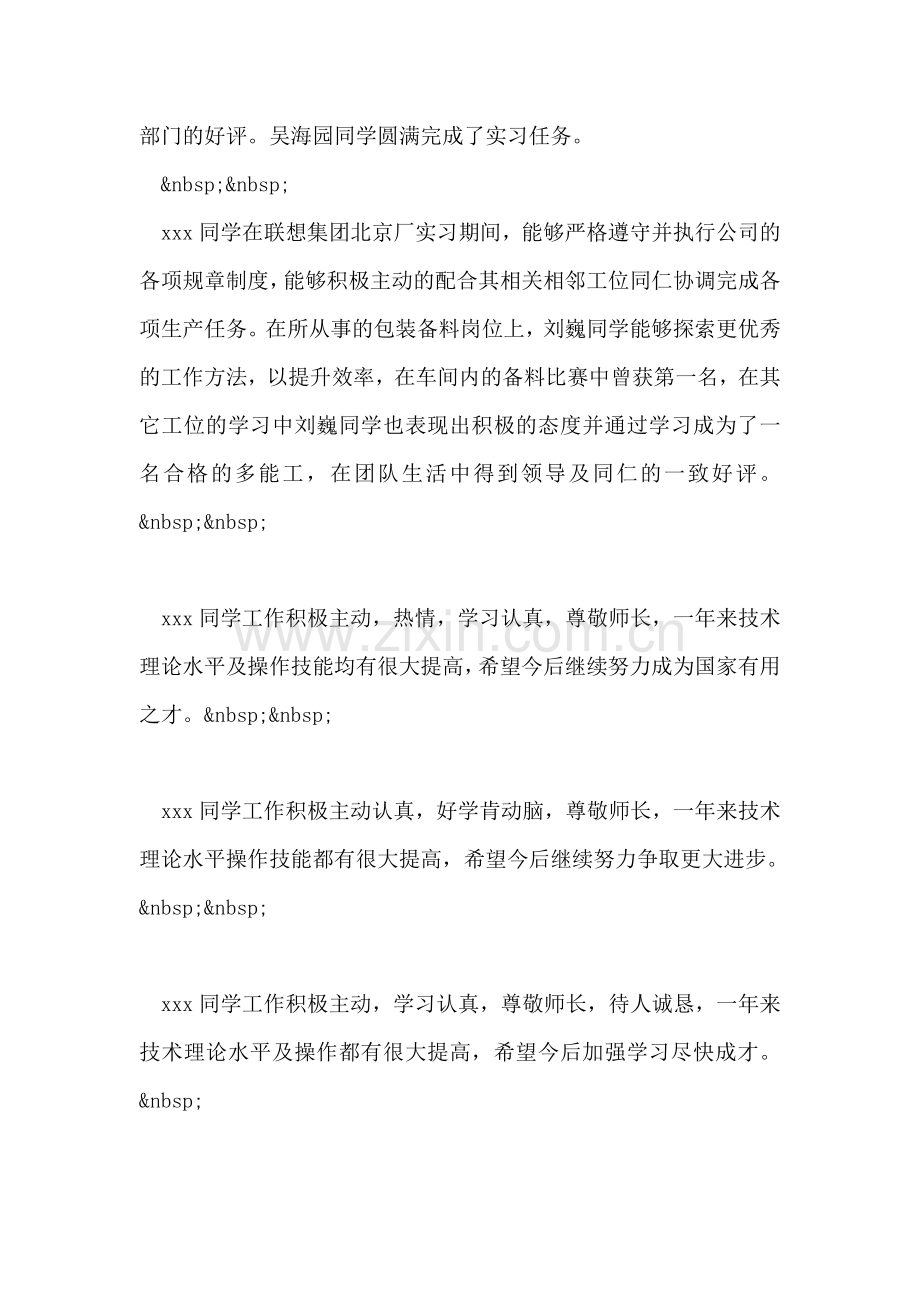 部门的好评。吴海园同学圆满完成了实习任务。

&nbsp;&nbsp;

xxx同学在联想集团北京厂实习期间，能够严格遵守并执行公司的各项规章制度，能够积极主动的配合其相关相邻工位同仁协调完成各项生产任务。在所从事的包装备料岗位上，刘巍同学能够探索更优秀的工作方法，以提升效率，在车间内的备料比赛中曾获第一名，在其它工位的学习中刘巍同学也表现出积极的态度并通过学习成为了一名合格的多能工，在团队生活中得到领导及同仁的一致好评。&nbsp;&nbsp;

xxx同学工作积极主动，热情，学习认真，尊敬师长，一年来技术理论水平及操作技能均有很大提高，希望今后继续努力成为国家有用之才。&nbsp;&nbsp;

xxx同学工作积极主动认真，好学肯动脑，尊敬师长，一年来技术理论水平操作技能都有很大提高，希望今后继续努力争取更大进步。&nbsp;&nbsp;

xxx同学工作积极主动，学习认真，尊敬师长，待人诚恳，一年来技术理论水平及操作都有很大提高，希望今后加强学习尽快成才。&nbsp;

www.zixin.com.cn